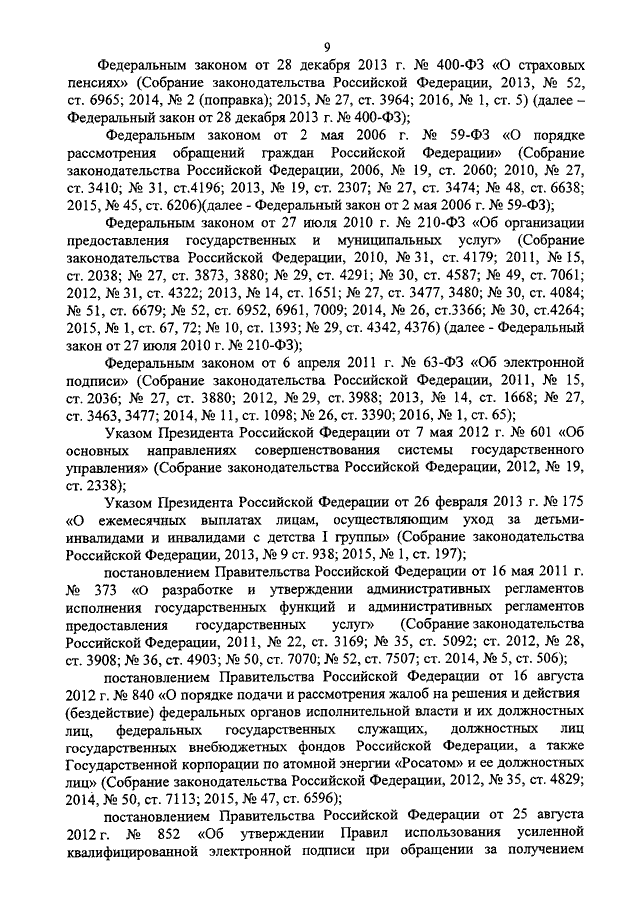 9

Федеральным законом от 28 декабря 2013 г. № 400-ФЗ «О страховых пенсиях» (Собрание законодательства Российской Федерации, 2013, № 52, ст. 6965; 2014, № 2 (поправка); 2015, № 27, ст. 3964; 2016, № 1, ст. 5) (далее – Федеральный закон от 28 декабря 2013 г. № 400-ФЗ);

Федеральным законом от 2 мая 2006 г. № 59-ФЗ «О порядке рассмотрения обращений граждан Российской Федерации» (Собрание законодательства Российской Федерации, 2006, № 19, ст. 2060; 2010, № 27, ст. 3410; № 31, ст.4196; 2013, № 19, ст. 2307; № 27, ст. 3474; № 48, ст. 6638; 2015, № 45, ст. 6206)(далее - Федеральный закон от 2 мая 2006 г. № 59-ФЗ);

Федеральным законом от 27 июля 2010 г. № 210-ФЗ «Об организации предоставления государственных и муниципальных услуг» (Собрание законодательства Российской Федерации, 2010, № 31, ст. 4179; 2011, № 15, ст. 2038; № 27, ст. 3873, 3880; № 29, ст. 4291; № 30, ст. 4587; № 49, ст. 7061; 2012, № 31, ст. 4322; 2013, № 14, ст. 1651; № 27, ст. 3477, 3480; № 30, ст. 4084; № 51, ст. 6679; № 52, ст. 6952, 6961, 7009; 2014, № 26, ст.3366; № 30, ст.4264; 2015, № 1, ст. 67, 72; № 10, ст. 1393; № 29, ст. 4342, 4376) (далее - Федеральный закон от 27 июля 2010 г. № 210-ФЗ);

Федеральным законом от 6 апреля 2011 г. № 63-ФЗ «Об электронной подписи» (Собрание законодательства Российской Федерации, 2011, № 15, ст. 2036; № 27, ст. 3880; 2012, № 29, ст. 3988; 2013, № 14, ст. 1668; № 27, ст. 3463, 3477; 2014, № 11, ст. 1098; № 26, ст. 3390; 2016, № 1, ст. 65);

Указом Президента Российской Федерации от 7 мая 2012 г. № 601 «Об основных направлениях совершенствования системы государственного управления» (Собрание законодательства Российской Федерации, 2012, № 19, ст. 2338);

Указом Президента Российской Федерации от 26 февраля 2013 г. № 175 «О ежемесячных выплатах лицам, осуществляющим уход за детьми-инвалидами и инвалидами с детства I группы» (Собрание законодательства Российской Федерации, 2013, № 9 ст. 938; 2015, № 1, ст. 197);

постановлением Правительства Российской Федерации от 16 мая 2011 г. № 373 «О разработке и утверждении административных регламентов исполнения государственных функций и административных регламентов предоставления государственных услуг» (Собрание законодательства Российской Федерации, 2011, № 22, ст. 3169; № 35, ст. 5092; ст. 2012, № 28, ст. 3908; № 36, ст. 4903; № 50, ст. 7070; № 52, ст. 7507; ст. 2014, № 5, ст. 506);

постановлением Правительства Российской Федерации от 16 августа 2012 г. № 840 «О порядке подачи и рассмотрения жалоб на решения и действия (бездействие) федеральных органов исполнительной власти и их должностных лиц, федеральных государственных служащих, должностных лиц государственных внебюджетных фондов Российской Федерации, а также Государственной корпорации по атомной энергии «Росатом» и ее должностных лиц» (Собрание законодательства Российской Федерации, 2012, № 35, ст. 4829; 2014, № 50, ст. 7113; 2015, № 47, ст. 6596);

постановлением Правительства Российской Федерации от 25 августа 2012 г. № 852 «Об утверждении Правил использования усиленной квалифицированной электронной подписи при обращении за получением